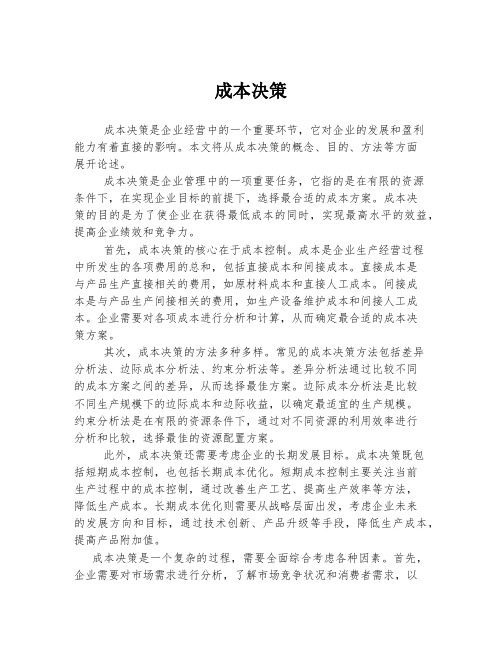 成本决策

成本决策是企业经营中的一个重要环节，它对企业的发展和盈利能力有着直接的影响。本文将从成本决策的概念、目的、方法等方面展开论述。

成本决策是企业管理中的一项重要任务，它指的是在有限的资源条件下，在实现企业目标的前提下，选择最合适的成本方案。成本决策的目的是为了使企业在获得最低成本的同时，实现最高水平的效益，提高企业绩效和竞争力。

首先，成本决策的核心在于成本控制。成本是企业生产经营过程中所发生的各项费用的总和，包括直接成本和间接成本。直接成本是与产品生产直接相关的费用，如原材料成本和直接人工成本。间接成本是与产品生产间接相关的费用，如生产设备维护成本和间接人工成本。企业需要对各项成本进行分析和计算，从而确定最合适的成本决策方案。

其次，成本决策的方法多种多样。常见的成本决策方法包括差异分析法、边际成本分析法、约束分析法等。差异分析法通过比较不同的成本方案之间的差异，从而选择最佳方案。边际成本分析法是比较不同生产规模下的边际成本和边际收益，以确定最适宜的生产规模。约束分析法是在有限的资源条件下，通过对不同资源的利用效率进行分析和比较，选择最佳的资源配置方案。

此外，成本决策还需要考虑企业的长期发展目标。成本决策既包括短期成本控制，也包括长期成本优化。短期成本控制主要关注当前生产过程中的成本控制，通过改善生产工艺、提高生产效率等方法，降低生产成本。长期成本优化则需要从战略层面出发，考虑企业未来的发展方向和目标，通过技术创新、产品升级等手段，降低生产成本，提高产品附加值。

成本决策是一个复杂的过程，需要全面综合考虑各种因素。首先，企业需要对市场需求进行分析，了解市场竞争状况和消费者需求，以